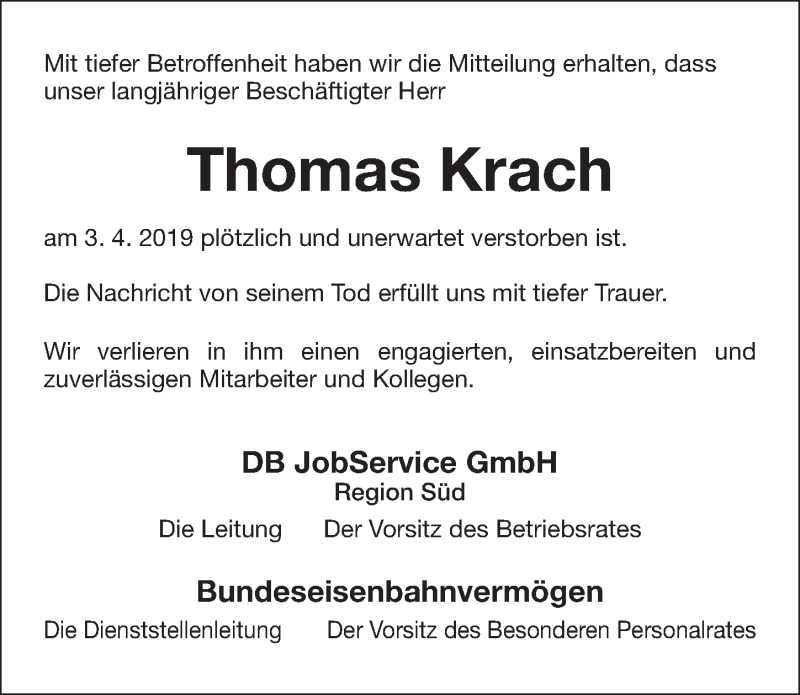 Mit tiefer Betroffenheit haben wir die Mitteilung erhalten, dass unser langjähriger Beschäftigter Herr

Thomas Krach

am 3. 4. 2019 plötzlich und unerwartet verstorben ist.

Die Nachricht von seinem Tod erfüllt uns mit tiefer Trauer.

Wir verlieren in ihm einen engagierten, einsatzbereiten und zuverlässigen Mitarbeiter und Kollegen.

DB JobService GmbH
Region Süd

Die Leitung Der Vorsitz des Betriebsrates

Bundeseisenbahnvermögen

Die Dienststellenleitung Der Vorsitz des Besonderen Personalrates